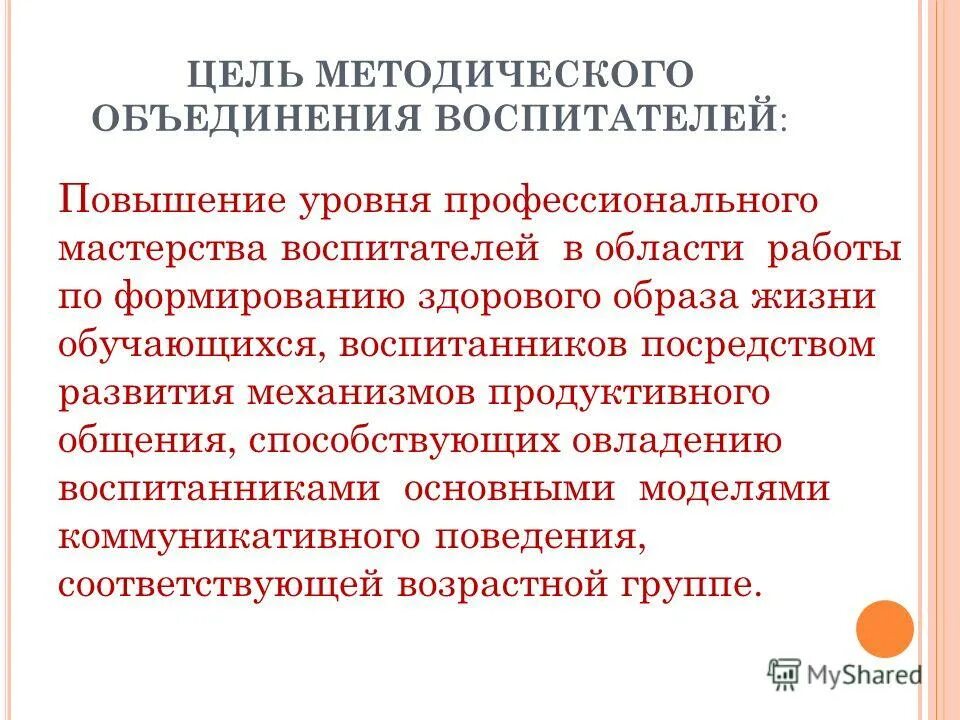 ЦЕЛЬ МЕТОДИЧЕСКОГО ОБЪЕДИНЕНИЯ ВОСПИТАТЕЛЕЙ:

Повышение уровня профессионального мастерства воспитателей в области работы по формированию здорового образа жизни обучающихся, воспитанников посредством развития механизмов продуктивного общения, способствующих овладению воспитанниками основными моделями коммуникативного поведения, соответствующей возрастной группе.

MyShared